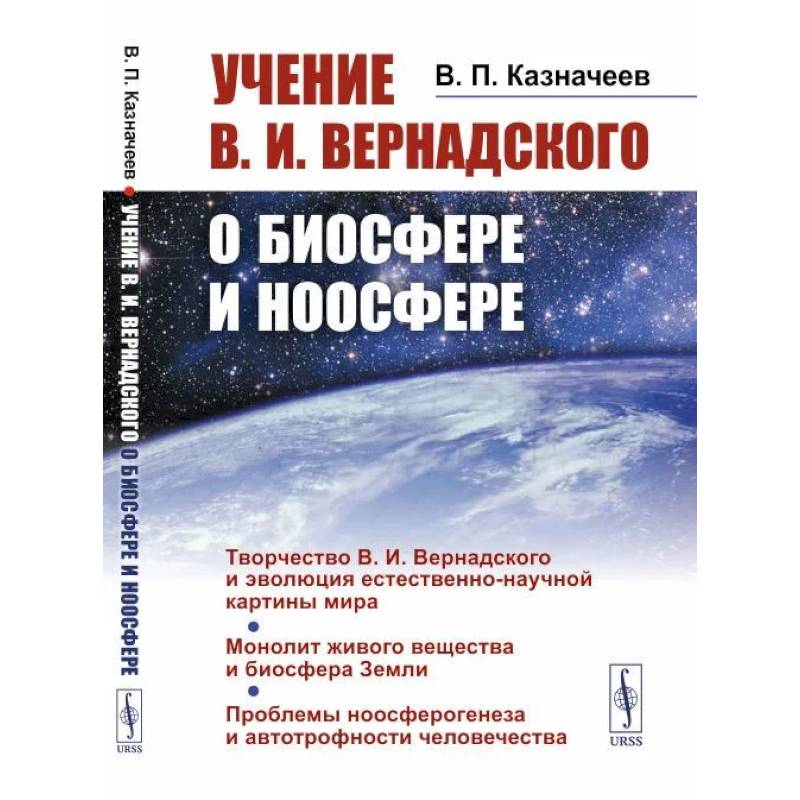 В. П. Казначеев • УЧЕНИЕ В. И. ВЕРНАДСКОГО О БИОСФЕРЕ И НООСФЕРЕ

URSS

УЧЕНИЕ В. И. ВЕРНАДСКОГО

В. П. Казначеев

О БИОСФЕРЕ И НООСФЕРЕ

Творчество В. И. Вернадского и эволюция естественно-научной картины мира

Монолит живого вещества и биосфера Земли

Проблемы ноосферогенеза и автотрофности человечества

URSS